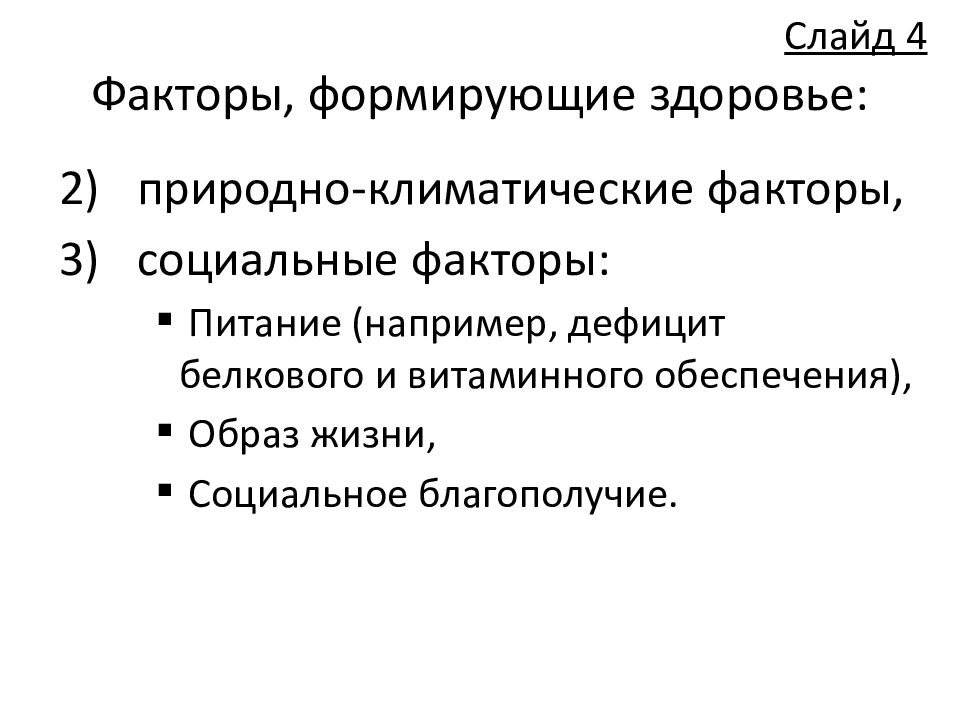 Слайд 4

Факторы, формирующие здоровье:

2) природно-климатические факторы,

3) социальные факторы:

▪ Питание (например, дефицит белкового и витаминного обеспечения),

▪ Образ жизни,

▪ Социальное благополучие.